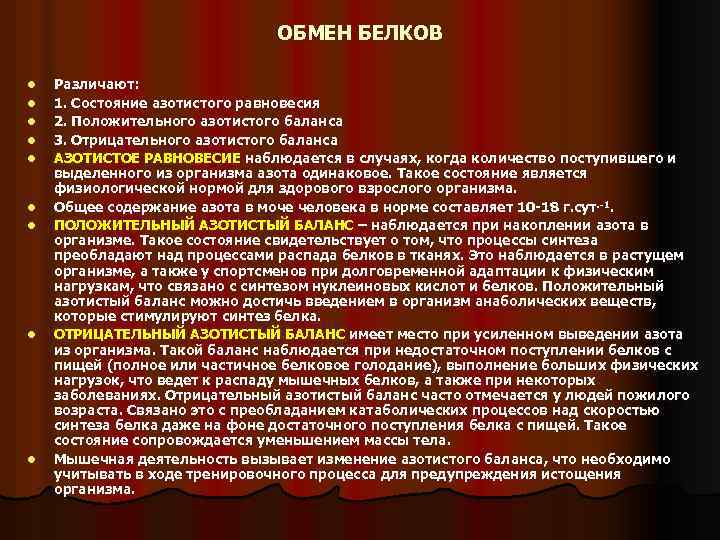 ОБМЕН БЕЛКОВ

Различают:

1. Состояние азотистого равновесия

2. Положительного азотистого баланса

3. Отрицательного азотистого баланса

АЗОТИСТОЕ РАВНОВЕСИЕ наблюдается в случаях, когда количество поступившего и выделенного из организма азота одинаковое. Такое состояние является физиологической нормой для здорового взрослого организма.

Общее содержание азота в моче человека в норме составляет 10-18 г.сут$^{-1}$.

ПОЛОЖИТЕЛЬНЫЙ АЗОТИСТЫЙ БАЛАНС – наблюдается при накоплении азота в организме. Такое состояние свидетельствует о том, что процессы синтеза преобладают над процессами распада белков в тканях. Это наблюдается в растущем организме, а также у спортсменов при долговременной адаптации к физическим нагрузкам, что связано с синтезом нуклеиновых кислот и белков. Положительный азотистый баланс можно достичь введением в организм анаболических веществ, которые стимулируют синтез белка.

ОТРИЦАТЕЛЬНЫЙ АЗОТИСТЫЙ БАЛАНС имеет место при усиленном выведении азота из организма. Такой баланс наблюдается при недостаточном поступлении белков с пищей (полное или частичное белковое голодание), выполнение больших физических нагрузок, что ведет к распаду мышечных белков, а также при некоторых заболеваниях. Отрицательный азотистый баланс часто отмечается у людей пожилого возраста. Связано это с преобладанием катаболических процессов над скоростью синтеза белка даже на фоне достаточного поступления белка с пищей. Такое состояние сопровождается уменьшением массы тела.

Мышечная деятельность вызывает изменение азотистого баланса, что необходимо учитывать в ходе тренировочного процесса для предупреждения истощения организма.